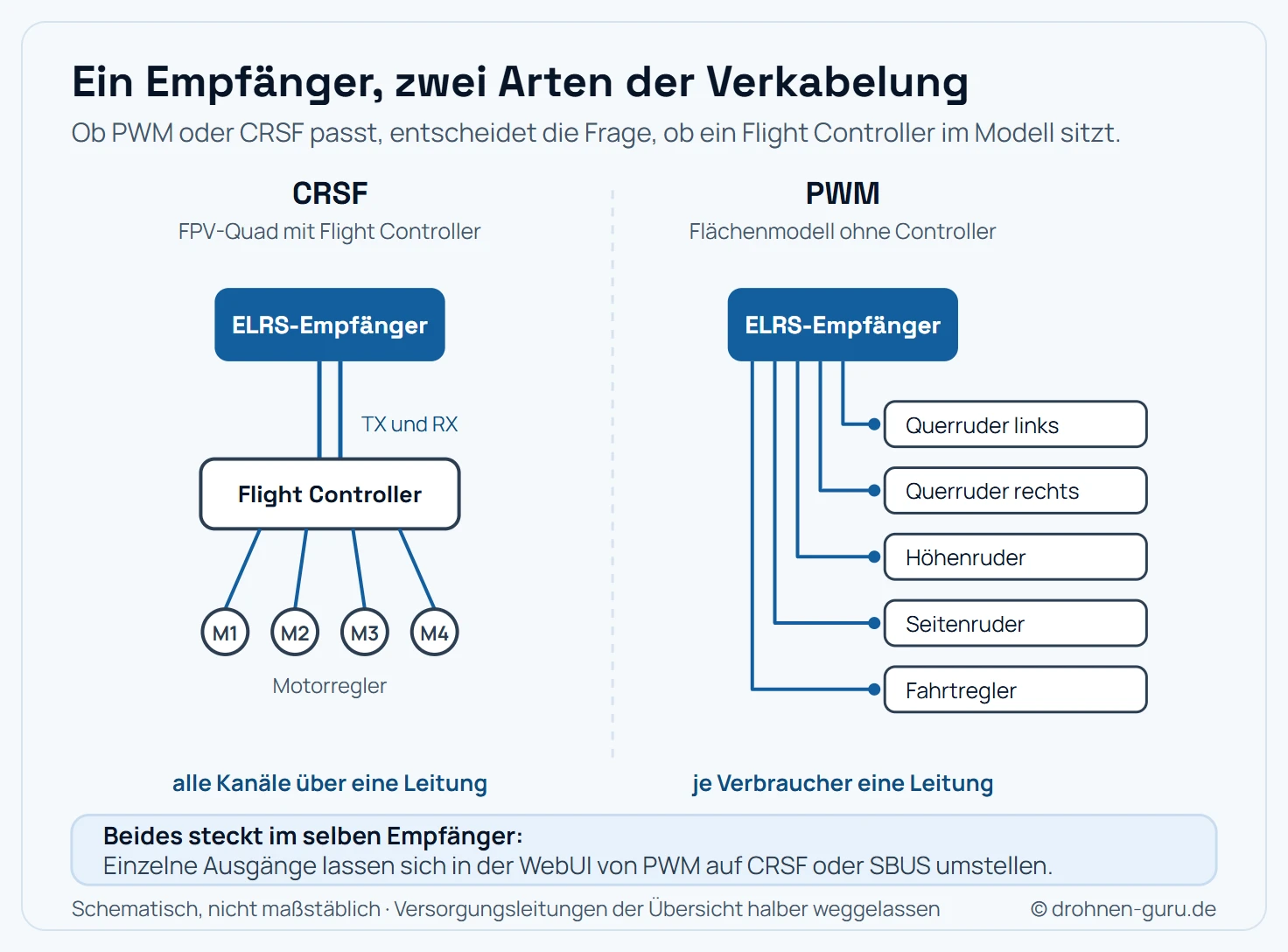 Ein Empfänger, zwei Arten der Verkabelung

Ob PWM oder CRSF passt, entscheidet die Frage, ob ein Flight Controller im Modell sitzt.

CRSF

FPV-Quad mit Flight Controller

ELRS-Empfänger

TX und RX

Flight Controller

M1 M2 M3 M4

Motorregler

alle Kanäle über eine Leitung

PWM

Flächenmodell ohne Controller

ELRS-Empfänger

Querruder links

Querruder rechts

Höhenruder

Seitenruder

Fahrtregler

je Verbraucher eine Leitung

Beides steckt im selben Empfänger:
Einzelne Ausgänge lassen sich in der WebUI von PWM auf CRSF oder SBUS umstellen.

Schematisch, nicht maßstäblich · Versorgungsleitungen der Übersicht halber weggelassen

© drohnen-guru.de